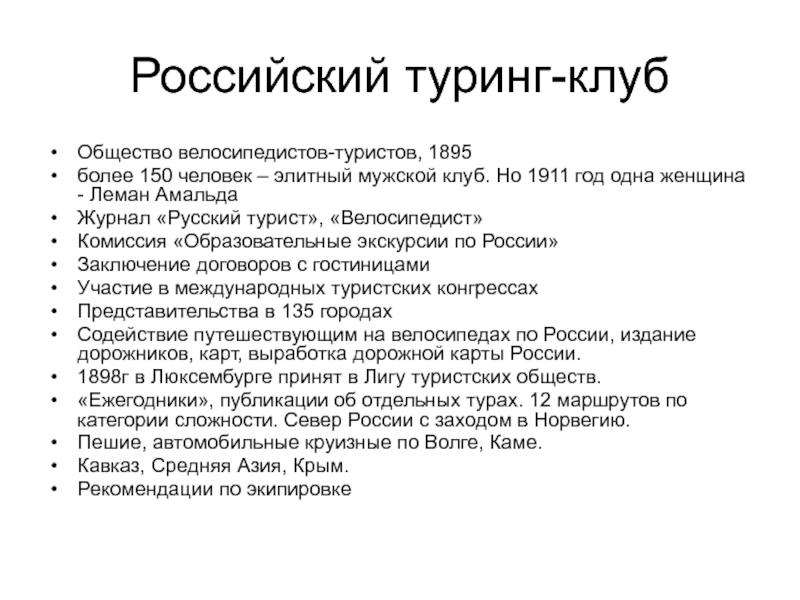 Российский туринг-клуб

• Общество велосипедистов-туристов, 1895
• более 150 человек – элитный мужской клуб. Но 1911 год одна женщина - Леман Амальда
• Журнал «Русский турист», «Велосипедист»
• Комиссия «Образовательные экскурсии по России»
• Заключение договоров с гостиницами
• Участие в международных туристских конгрессах
• Представительства в 135 городах
• Содействие путешествующим на велосипедах по России, издание дорожников, карт, выработка дорожной карты России.
• 1898г в Люксембурге принят в Лигу туристских обществ.
• «Ежегодники», публикации об отдельных турах. 12 маршрутов по категории сложности. Север России с заходом в Норвегию.
• Пешие, автомобильные круизные по Волге, Каме.
• Кавказ, Средняя Азия, Крым.
• Рекомендации по экипировке